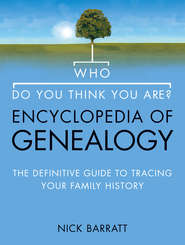 WHO

DO YOU THINK YOU ARE?

ENCYCLOPEDIA OF GENEALOGY

THE DEFINITIVE GUIDE TO TRACING YOUR FAMILY HISTORY

NICK BARRATT